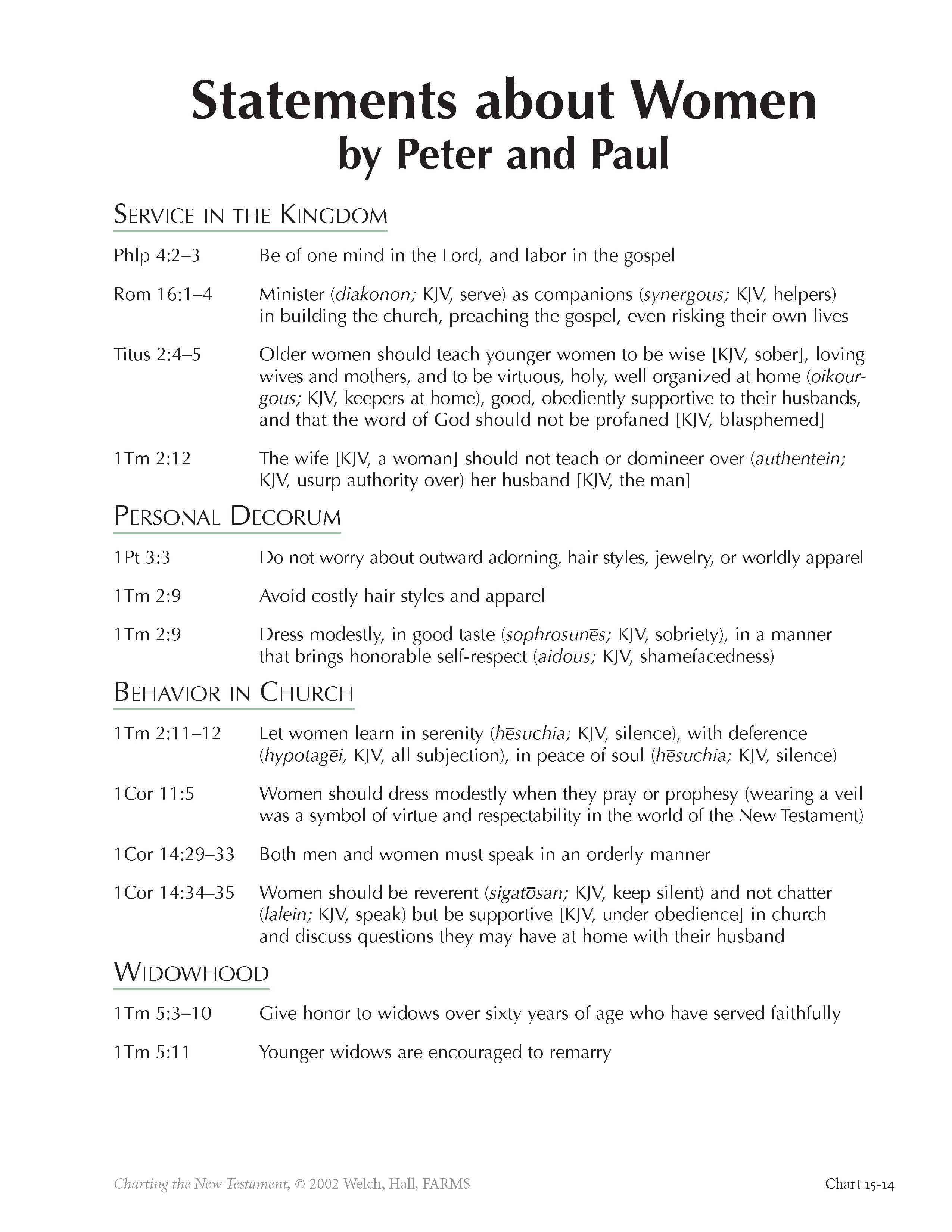 Statements about Women
by Peter and Paul

SERVICE IN THE KINGDOM

Phlp 4:2–3 Be of one mind in the Lord, and labor in the gospel

Rom 16:1–4 Minister (diakonon; KJV, serve) as companions (synergous; KJV, helpers) in building the church, preaching the gospel, even risking their own lives

Titus 2:4–5 Older women should teach younger women to be wise [KJV, sober], loving wives and mothers, and to be virtuous, holy, well organized at home (oikourgous; KJV, keepers at home), good, obediently supportive to their husbands, and that the word of God should not be profaned [KJV, blasphemed]

1Tm 2:12 The wife [KJV, a woman] should not teach or domineer over (authentein; KJV, usurp authority over) her husband [KJV, the man]

PERSONAL DECORUM

1Pt 3:3 Do not worry about outward adorning, hair styles, jewelry, or worldly apparel

1Tm 2:9 Avoid costly hair styles and apparel

1Tm 2:9 Dress modestly, in good taste (sophrosunēs; KJV, sobriety), in a manner that brings honorable self-respect (aidous; KJV, shamefacedness)

BEHAVIOR IN CHURCH

1Tm 2:11–12 Let women learn in serenity (hēsuchia; KJV, silence), with deference (hypotagēi, KJV, all subjection), in peace of soul (hēsuchia; KJV, silence)

1Cor 11:5 Women should dress modestly when they pray or prophesy (wearing a veil was a symbol of virtue and respectability in the world of the New Testament)

1Cor 14:29–33 Both men and women must speak in an orderly manner

1Cor 14:34–35 Women should be reverent (sigatōsan; KJV, keep silent) and not chatter (lalein; KJV, speak) but be supportive [KJV, under obedience] in church and discuss questions they may have at home with their husband

WIDOWHOOD

1Tm 5:3–10 Give honor to widows over sixty years of age who have served faithfully

1Tm 5:11 Younger widows are encouraged to remarry

Charting the New Testament, © 2002 Welch, Hall, FARMS Chart 15-14